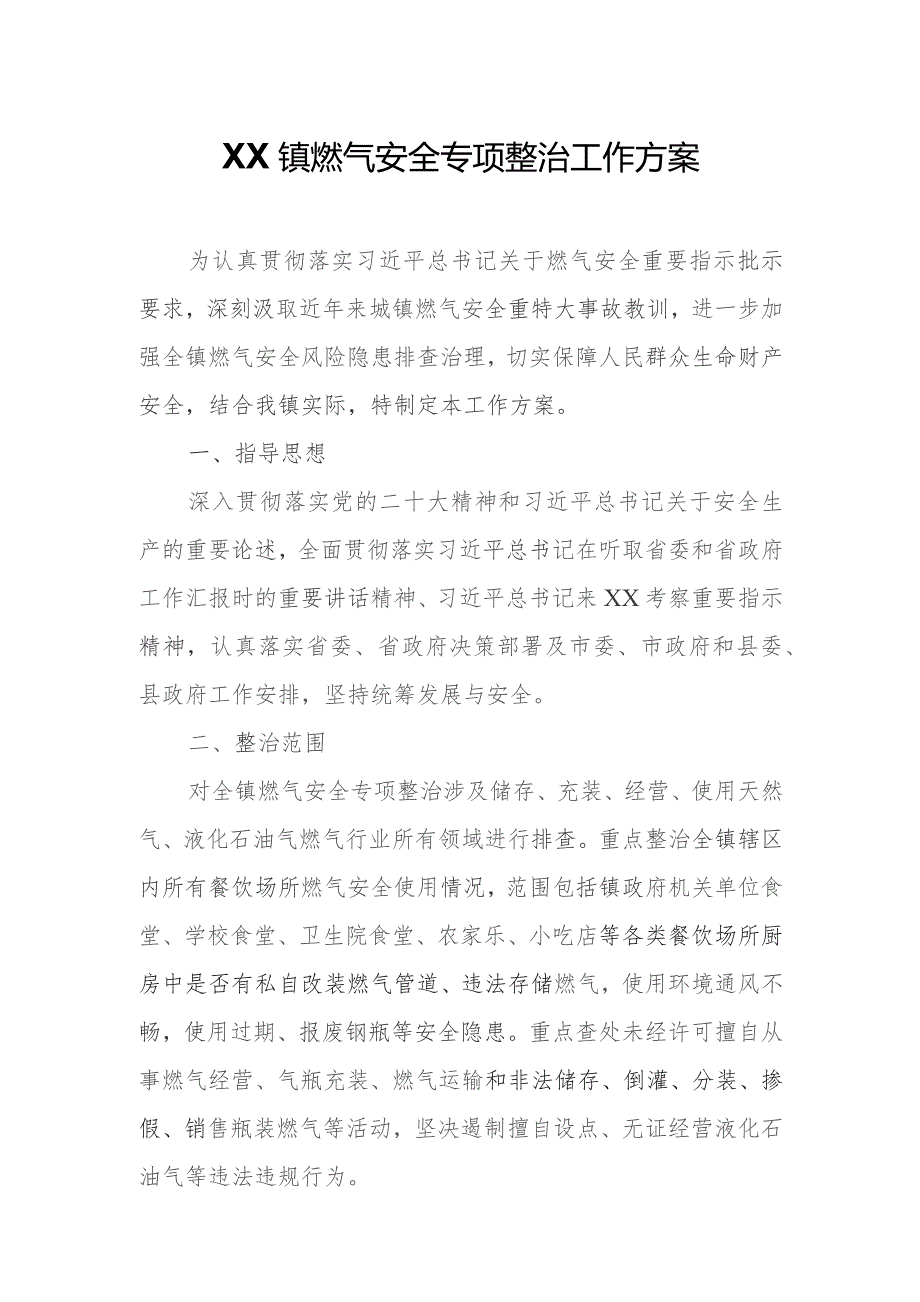 XX镇燃气安全专项整治工作方案

为认真贯彻落实习近平总书记关于燃气安全重要指示批示要求，深刻汲取近年来城镇燃气安全重特大事故教训，进一步加强全镇燃气安全风险隐患排查治理，切实保障人民群众生命财产安全，结合我镇实际，特制定本工作方案。

一、指导思想

深入贯彻落实党的二十大精神和习近平总书记关于安全生产的重要论述，全面贯彻落实习近平总书记在听取省委和省政府工作汇报时的重要讲话精神、习近平总书记来XX考察重要指示精神，认真落实省委、省政府决策部署及市委、市政府和县委、县政府工作安排，坚持统筹发展与安全。

二、整治范围

对全镇燃气安全专项整治涉及储存、充装、经营、使用天然气、液化石油气燃气行业所有领域进行排查。重点整治全镇辖区内所有餐饮场所燃气安全使用情况，范围包括镇政府机关单位食堂、学校食堂、卫生院食堂、农家乐、小吃店等各类餐饮场所厨房中是否有私自改装燃气管道、违法存储燃气，使用环境通风不畅，使用过期、报废钢瓶等安全隐患。重点查处未经许可擅自从事燃气经营、气瓶充装、燃气运输和非法储存、倒灌、分装、掺假、销售瓶装燃气等活动，坚决遏制擅自设点、无证经营液化石油气等违法违规行为。